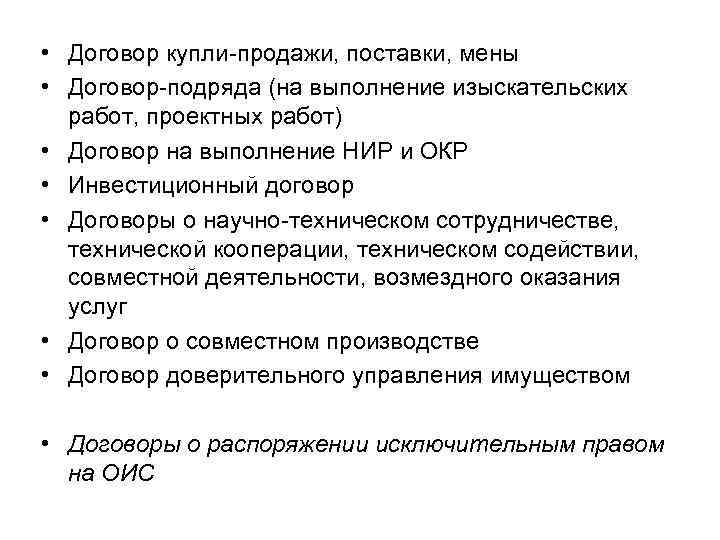 • Договор купли-продажи, поставки, мены
• Договор-подряда (на выполнение изыскательских работ, проектных работ)
• Договор на выполнение НИР и ОКР
• Инвестиционный договор
• Договоры о научно-техническом сотрудничестве, технической кооперации, техническом содействии, совместной деятельности, возмездного оказания услуг
• Договор о совместном производстве
• Договор доверительного управления имуществом

• Договоры о распоряжении исключительным правом на ОИС